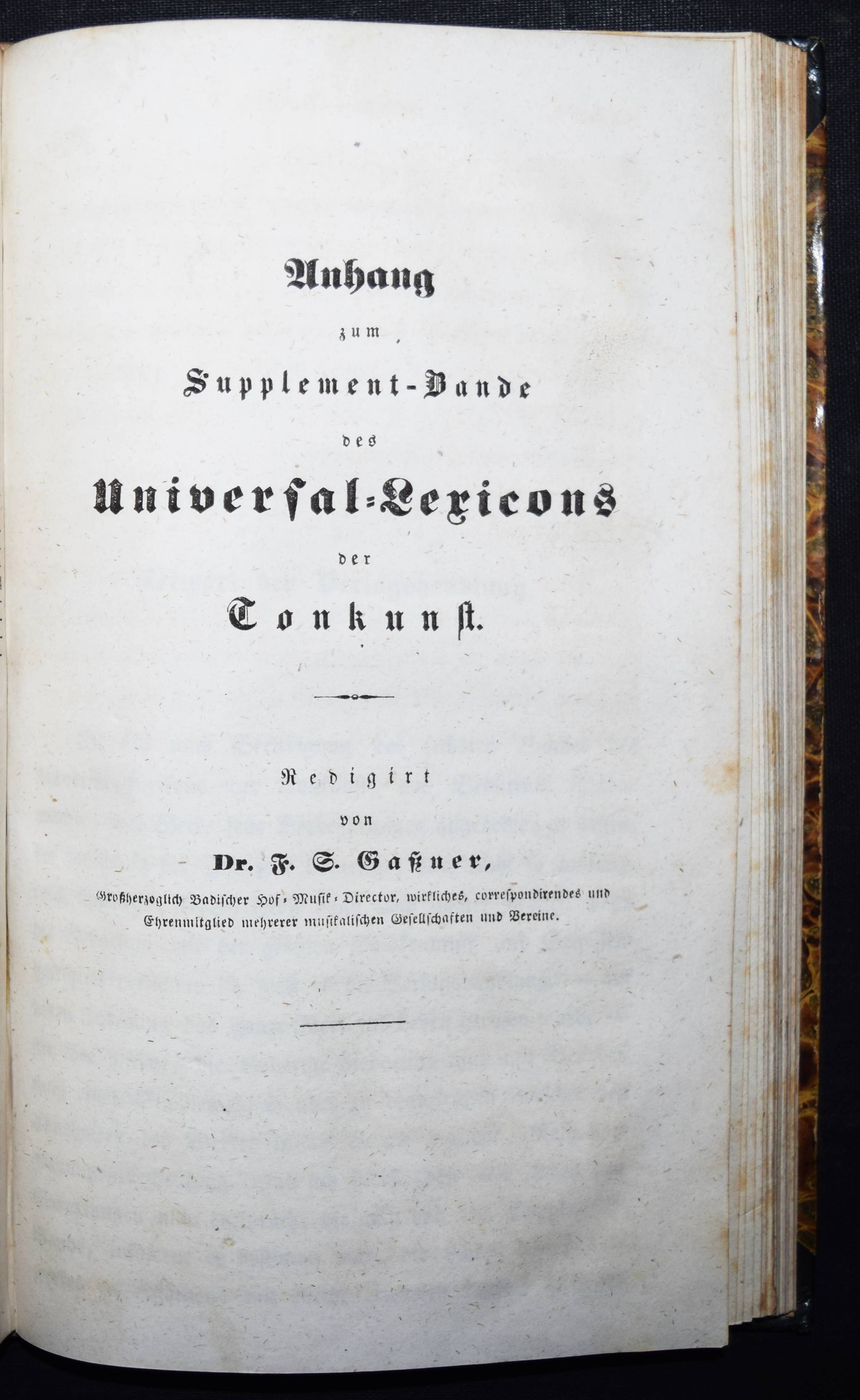 Anhang
zum
Supplement-Bande
des
Universal-Lexicons
der
Tonkunst.

Redigirt
von
Dr. F. S. Gaßner,
Großherzoglich Badischer Hof-Musik-Director, wirkliches, correspondirendes und Ehrenmitglied mehrerer musikalischen Gesellschaften und Vereine.